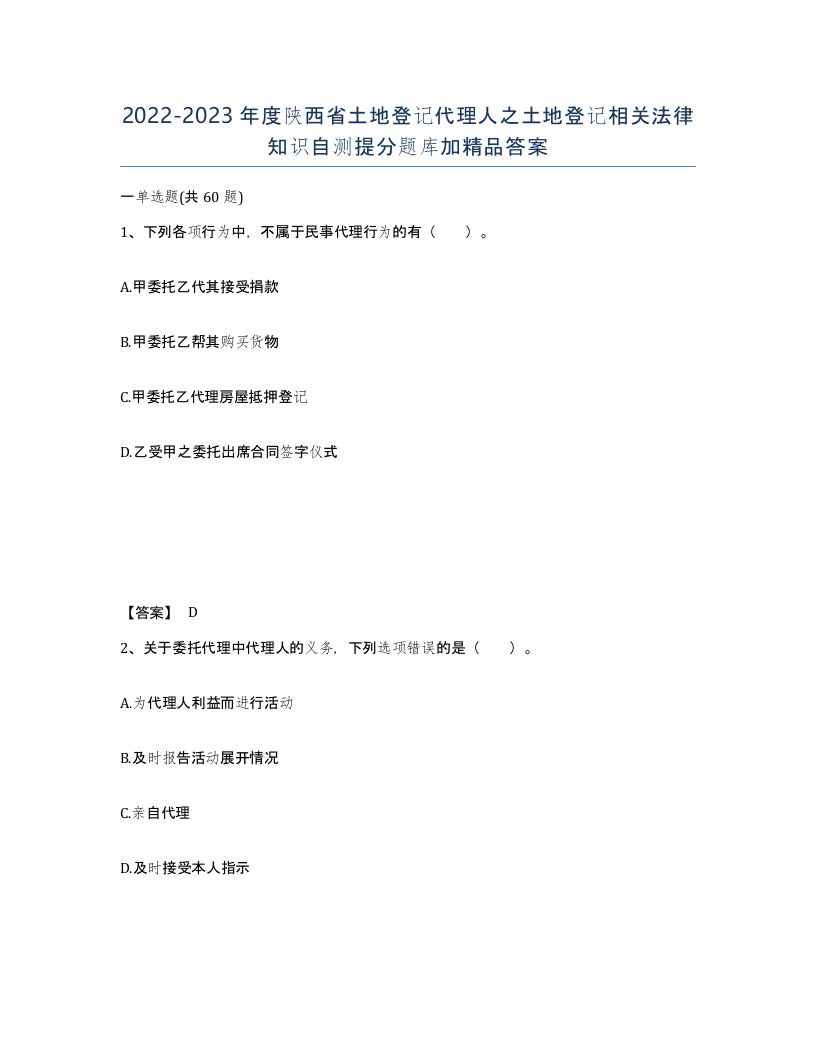 2022-2023年度陕西省土地登记代理人之土地登记相关法律知识自测提分题库加精品答案

一单选题(共60题)

1、下列各项行为中，不属于民事代理行为的有（　）。

A.甲委托乙代其接受捐款

B.甲委托乙帮其购买货物

C.甲委托乙代理房屋抵押登记

D.乙受甲之委托出席合同签字仪式

【答案】 D

2、关于委托代理中代理人的义务，下列选项错误的是（　）。

A.为代理人利益而进行活动

B.及时报告活动展开情况

C.亲自代理

D.及时接受本人指示